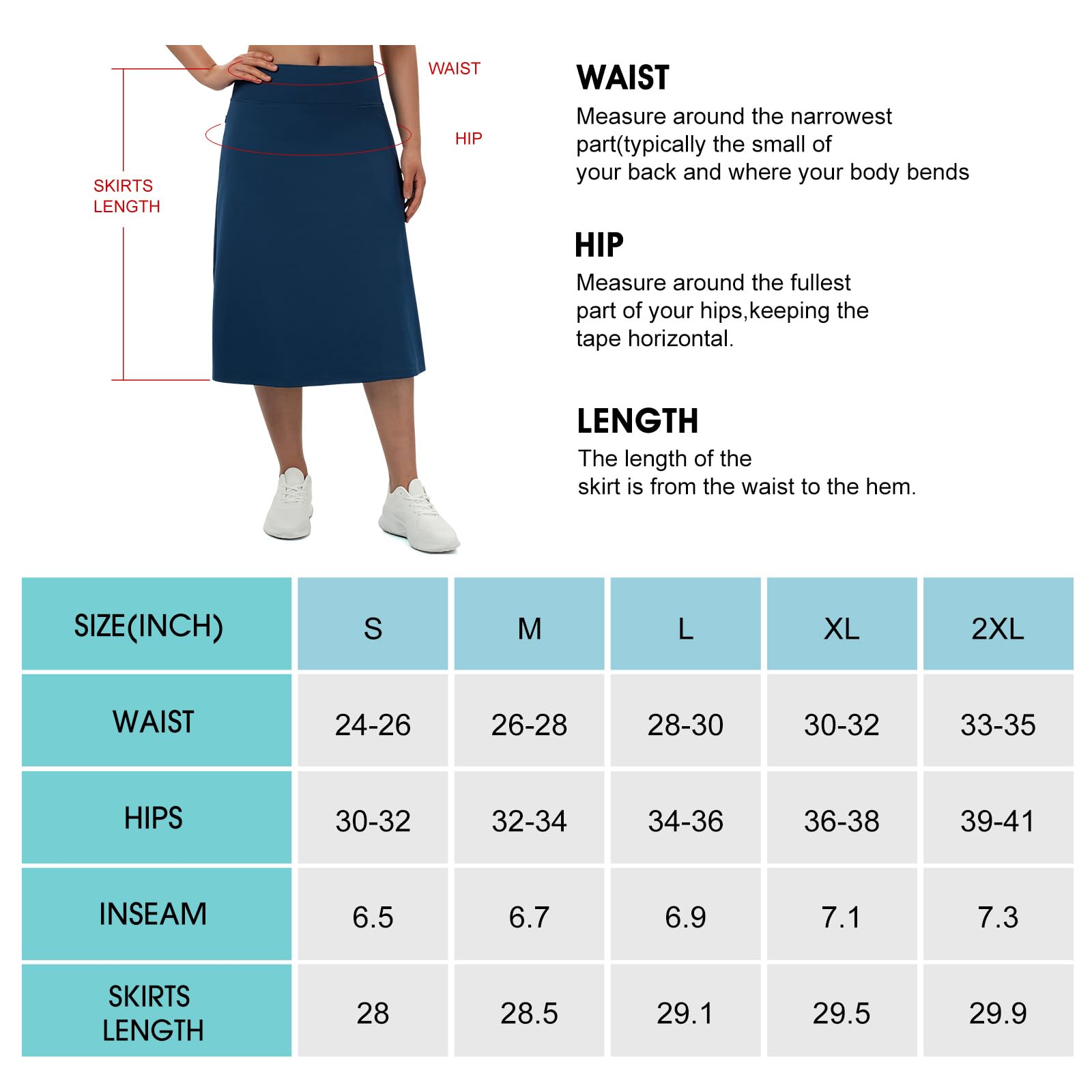 WAIST

HIP

SKIRTS LENGTH

WAIST
Measure around the narrowest part(typically the small of your back and where your body bends

HIP
Measure around the fullest part of your hips,keeping the tape horizontal.

LENGTH
The length of the skirt is from the waist to the hem.

| SIZE(INCH) | S | M | L | XL | 2XL |
|---|---|---|---|---|---|
| WAIST | 24-26 | 26-28 | 28-30 | 30-32 | 33-35 |
| HIPS | 30-32 | 32-34 | 34-36 | 36-38 | 39-41 |
| INSEAM | 6.5 | 6.7 | 6.9 | 7.1 | 7.3 |
| SKIRTS LENGTH | 28 | 28.5 | 29.1 | 29.5 | 29.9 |